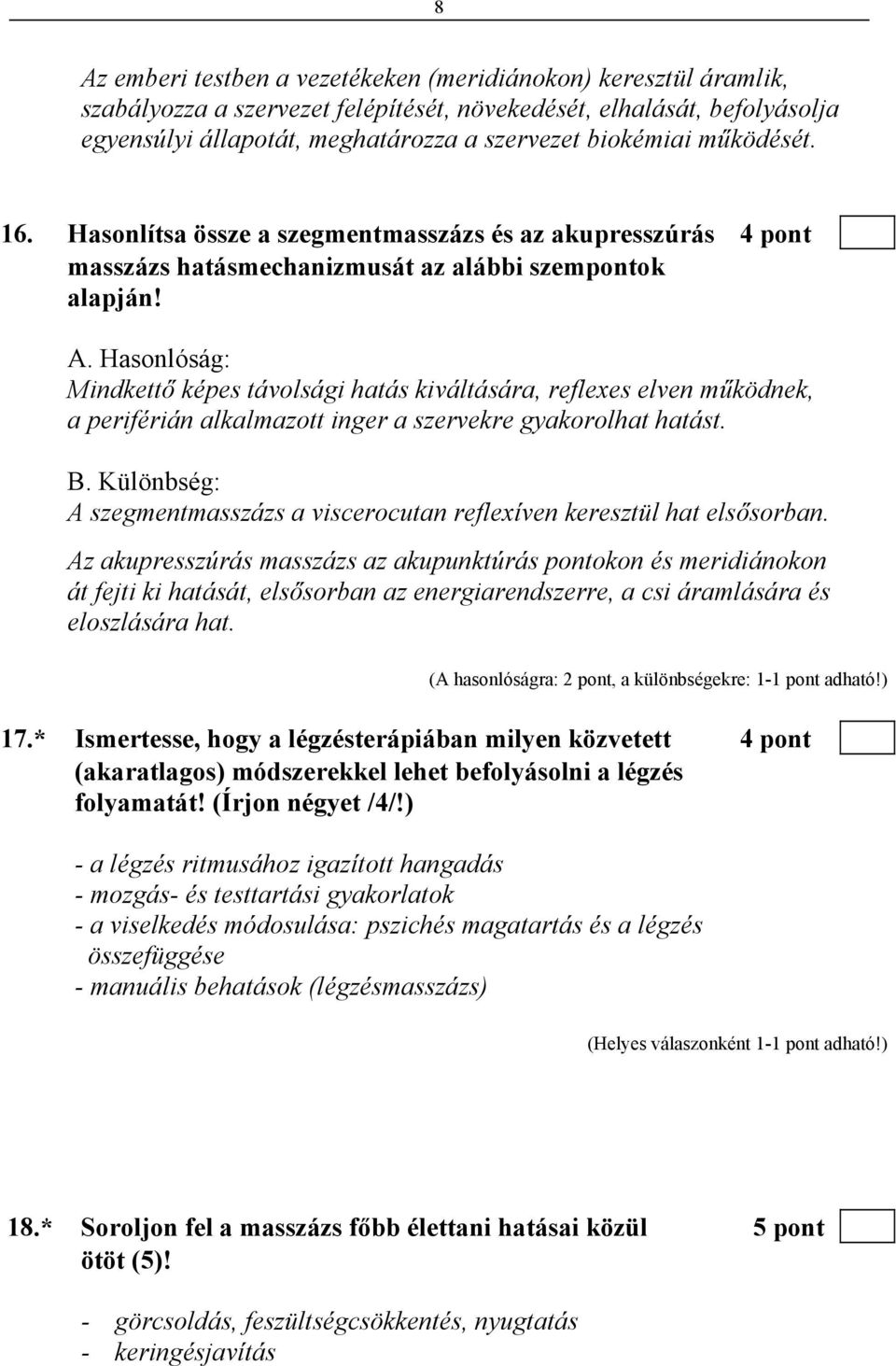 8

Az emberi testben a vezetékeken (meridiánokon) keresztül áramlik, szabályozza a szervezet felépítését, növekedését, elhalását, befolyásolja egyensúlyi állapotát, meghatározza a szervezet biokémiai működését.

16. Hasonlítsa össze a szegmentmasszázs és az akupresszúrás masszázs hatásmechanizmusát az alábbi szempontok alapján! 4 pont

A. Hasonlóság:
Mindkettő képes távolsági hatás kiváltására, reflexes elven működnek, a periférián alkalmazott inger a szervekre gyakorolhat hatást.

B. Különbség:
A szegmentmasszázs a viscerocutan reflexíven keresztül hat elsősorban.
Az akupresszúrás masszázs az akupunktúrás pontokon és meridiánokon át fejti ki hatását, elsősorban az energiarendszerre, a csi áramlására és eloszlására hat.

(A hasonlóságra: 2 pont, a különbségekre: 1-1 pont adható!)

17.* Ismertesse, hogy a légzésterápiában milyen közvetett (akaratlagos) módszerekkel lehet befolyásolni a légzés folyamatát! (Írjon négyet /4/!) 4 pont

- a légzés ritmusához igazított hangadás
- mozgás- és testtartási gyakorlatok
- a viselkedés módosulása: pszichés magatartás és a légzés összefüggése
- manuális behatások (légzésmasszázs)

(Helyes válaszonként 1-1 pont adható!)

18.* Soroljon fel a masszázs főbb élettani hatásai közül ötöt (5)! 5 pont

- görcsoldás, feszültségcsökkentés, nyugtatás
- keringésjavítás